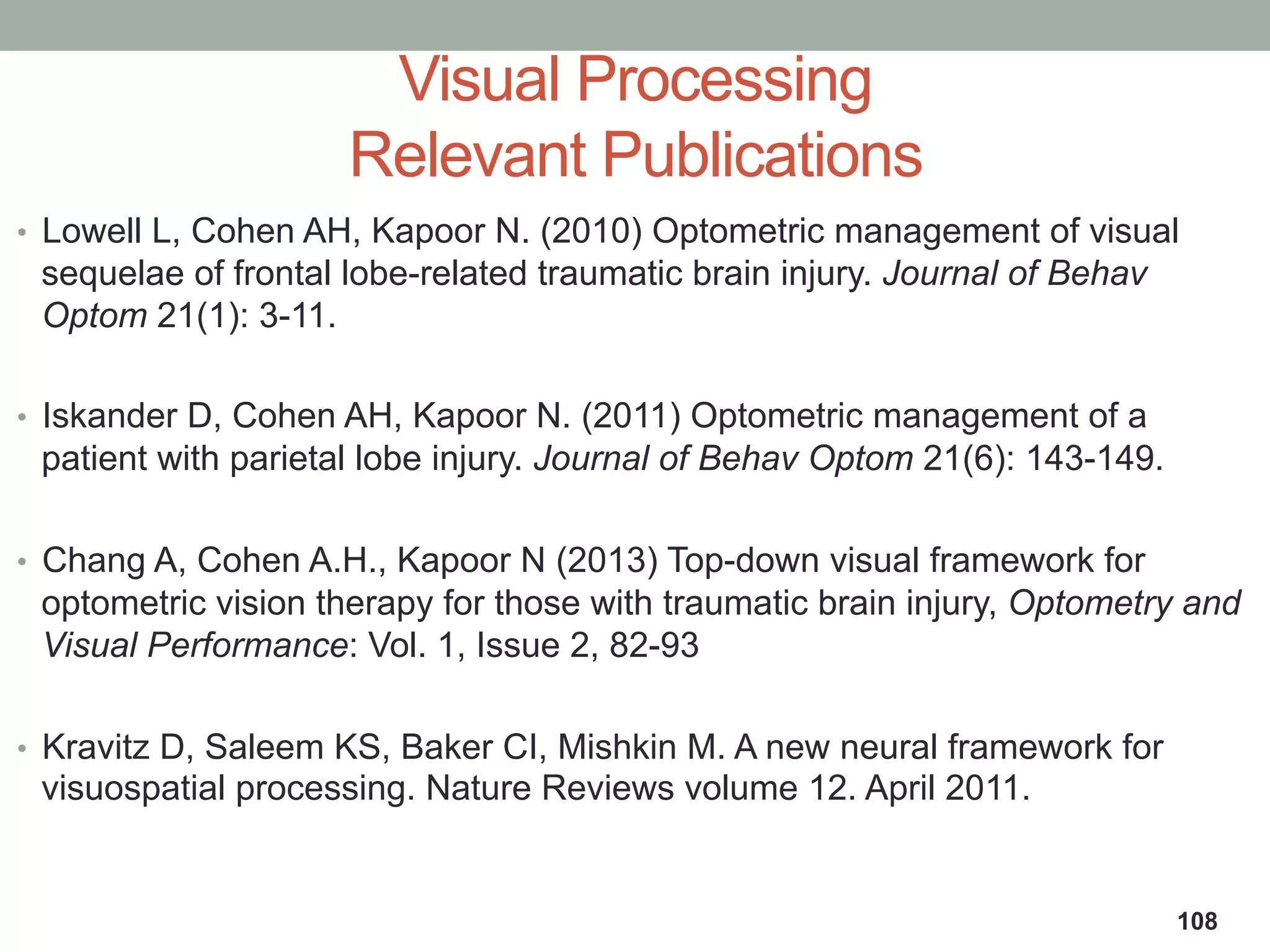 Visual Processing
Relevant Publications

• Lowell L, Cohen AH, Kapoor N. (2010) Optometric management of visual sequelae of frontal lobe-related traumatic brain injury. Journal of Behav Optom 21(1): 3-11.

• Iskander D, Cohen AH, Kapoor N. (2011) Optometric management of a patient with parietal lobe injury. Journal of Behav Optom 21(6): 143-149.

• Chang A, Cohen A.H., Kapoor N (2013) Top-down visual framework for optometric vision therapy for those with traumatic brain injury, Optometry and Visual Performance: Vol. 1, Issue 2, 82-93

• Kravitz D, Saleem KS, Baker CI, Mishkin M. A new neural framework for visuospatial processing. Nature Reviews volume 12. April 2011.

108